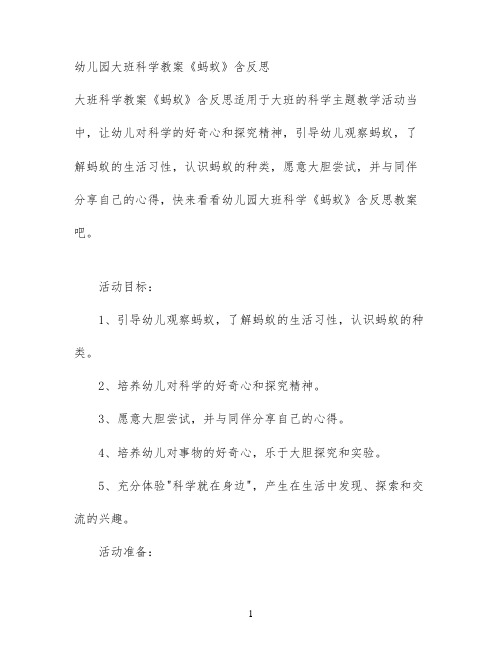 幼儿园大班科学教案《蚂蚁》含反思

大班科学教案《蚂蚁》含反思适用于大班的科学主题教学活动当中，让幼儿对科学的好奇心和探究精神，引导幼儿观察蚂蚁，了解蚂蚁的生活习性，认识蚂蚁的种类，愿意大胆尝试，并与同伴分享自己的心得，快来看看幼儿园大班科学《蚂蚁》含反思教案吧。

活动目标：

1、引导幼儿观察蚂蚁，了解蚂蚁的生活习性，认识蚂蚁的种类。

2、培养幼儿对科学的好奇心和探究精神。

3、愿意大胆尝试，并与同伴分享自己的心得。

4、培养幼儿对事物的好奇心，乐于大胆探究和实验。

5、充分体验"科学就在身边"，产生在生活中发现、探索和交流的兴趣。

活动准备：

1